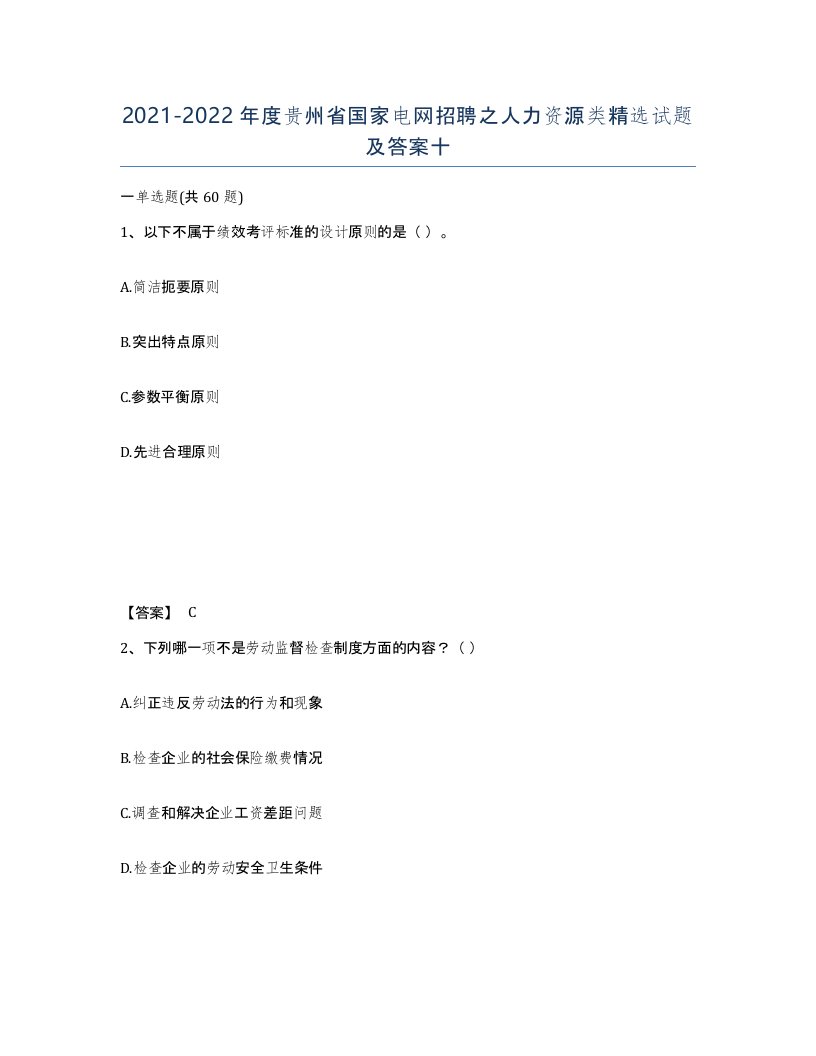 2021-2022年度贵州省国家电网招聘之人力资源类精选试题及答案十

一单选题(共 60 题)

1、以下不属于绩效考评标准的设计原则的是（ ）。

A.简洁扼要原则

B.突出特点原则

C.参数平衡原则

D.先进合理原则

【答案】 C

2、下列哪一项不是劳动监督检查制度方面的内容？（ ）

A.纠正违反劳动法的行为和现象

B.检查企业的社会保险缴费情况

C.调查和解决企业工资差距问题

D.检查企业的劳动安全卫生条件